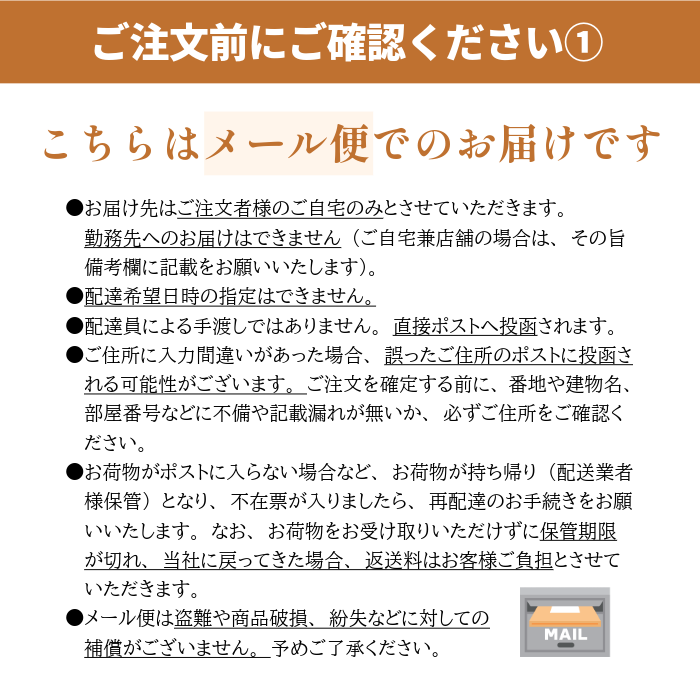 ご注文前にご確認ください①

こちらはメール便でのお届けです

●お届け先はご注文者様のご自宅のみとさせていただきます。勤務先へのお届けはできません（ご自宅兼店舗の場合は、その旨備考欄に記載をお願いいたします）。

●配達希望日時の指定はできません。

●配達員による手渡しではありません。直接ポストへ投函されます。

●ご住所に入力間違いがあった場合、誤ったご住所のポストに投函される可能性がございます。ご注文を確定する前に、番地や建物名、部屋番号などに不備や記載漏れが無いか、必ずご住所をご確認ください。

●お荷物がポストに入らない場合など、お荷物が持ち帰り（配送業者様保管）となり、不在票が入りましたら、再配達のお手続きをお願いいたします。なお、お荷物をお受け取りいただけずに保管期限が切れ、当社に戻ってきた場合、返送料はお客様ご負担とさせていただきます。

●メール便は盗難や商品破損、紛失などに対しての補償がございません。予めご了承ください。

MAIL